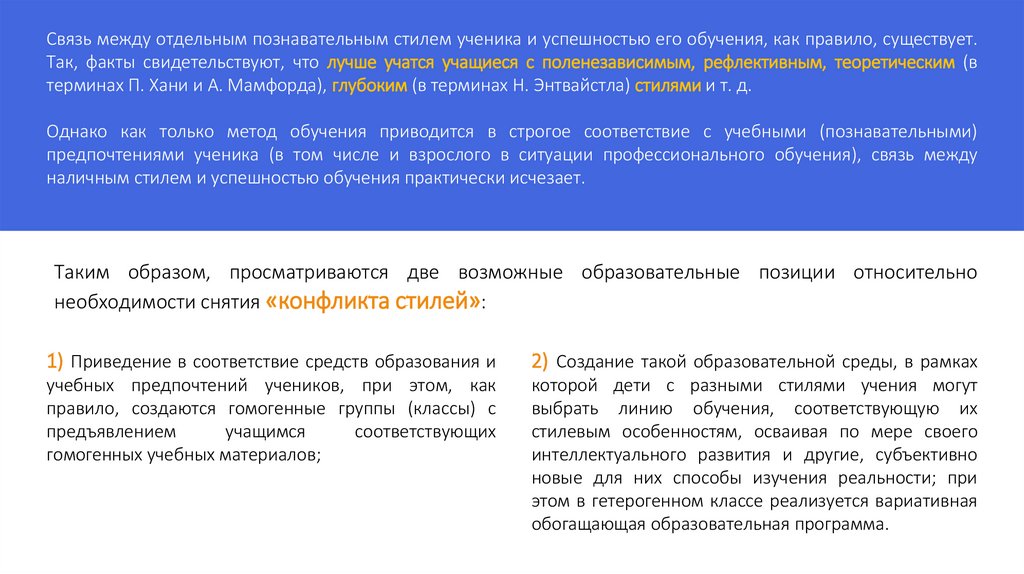 Связь между отдельным познавательным стилем ученика и успешностью его обучения, как правило, существует. Так, факты свидетельствуют, что лучше учатся учащиеся с поленезависимым, рефлективным, теоретическим (в терминах П. Хани и А. Мамфорда), глубоким (в терминах Н. Энтвайстла) стилями и т. д.

Однако как только метод обучения приводится в строгое соответствие с учебными (познавательными) предпочтениями ученика (в том числе и взрослого в ситуации профессионального обучения), связь между наличным стилем и успешностью обучения практически исчезает.

Таким образом, просматриваются две возможные образовательные позиции относительно необходимости снятия «конфликта стилей»:

1) Приведение в соответствие средств образования и учебных предпочтений учеников, при этом, как правило, создаются гомогенные группы (классы) с предъявлением учащимся соответствующих гомогенных учебных материалов;

2) Создание такой образовательной среды, в рамках которой дети с разными стилями учения могут выбрать линию обучения, соответствующую их стилевым особенностям, осваивая по мере своего интеллектуального развития и другие, субъективно новые для них способы изучения реальности; при этом в гетерогенном классе реализуется вариативная обогащающая образовательная программа.